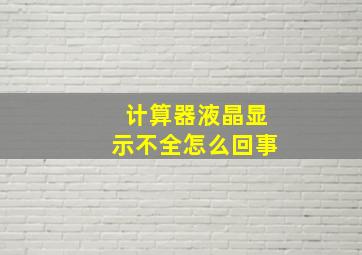 计算器液晶显示不全怎么回事